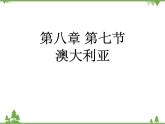 第八章 第七节
澳大利亚